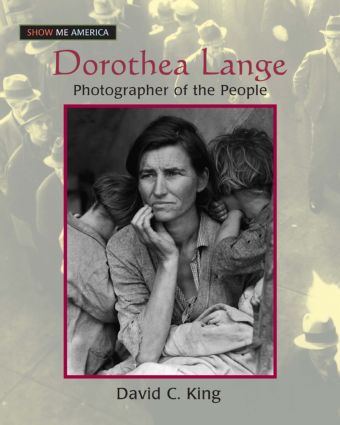 SHOW ME AMERICA

Dorothea Lange

Photographer of the People

David C. King